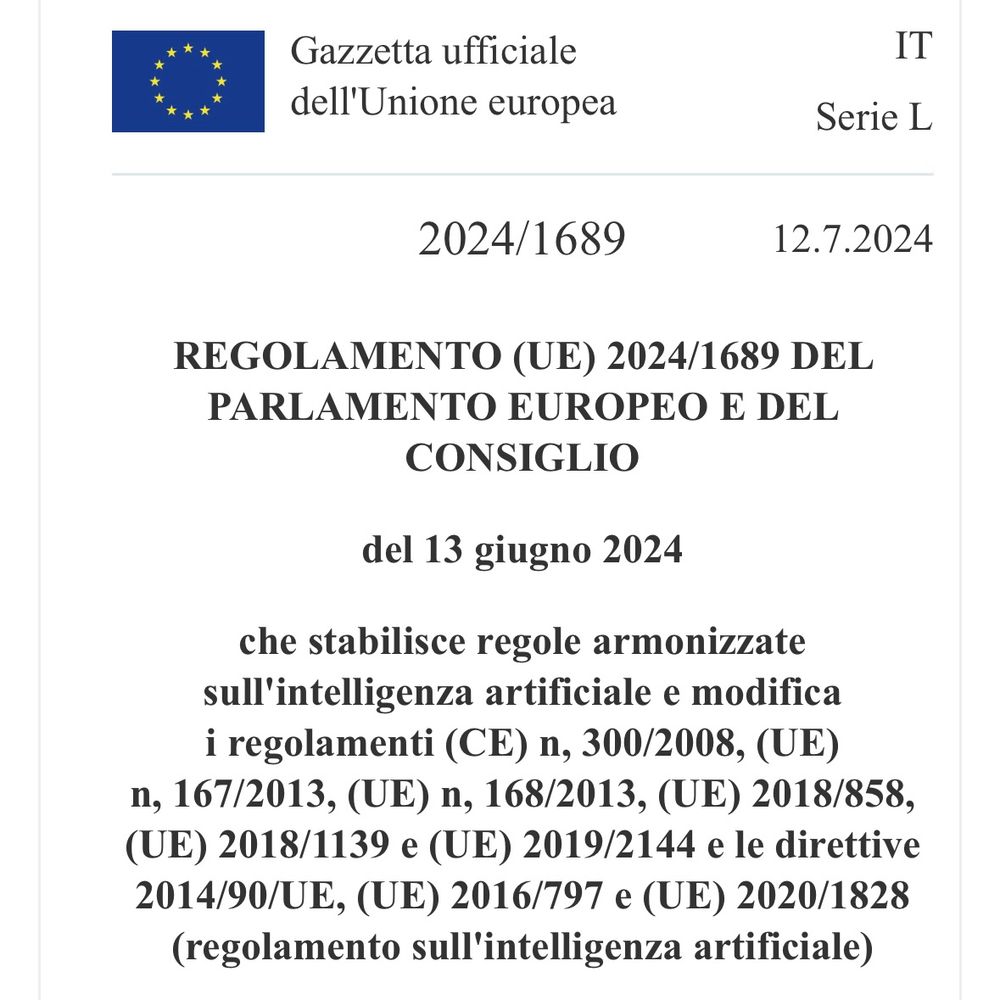 Gazzetta ufficiale dell'Unione europea

IT

Serie L

2024/1689

12.7.2024

REGOLAMENTO (UE) 2024/1689 DEL PARLAMENTO EUROPEO E DEL CONSIGLIO

del 13 giugno 2024

che stabilisce regole armonizzate sull'intelligenza artificiale e modifica i regolamenti (CE) n, 300/2008, (UE) n, 167/2013, (UE) n, 168/2013, (UE) 2018/858, (UE) 2018/1139 e (UE) 2019/2144 e le direttive 2014/90/UE, (UE) 2016/797 e (UE) 2020/1828 (regolamento sull'intelligenza artificiale)